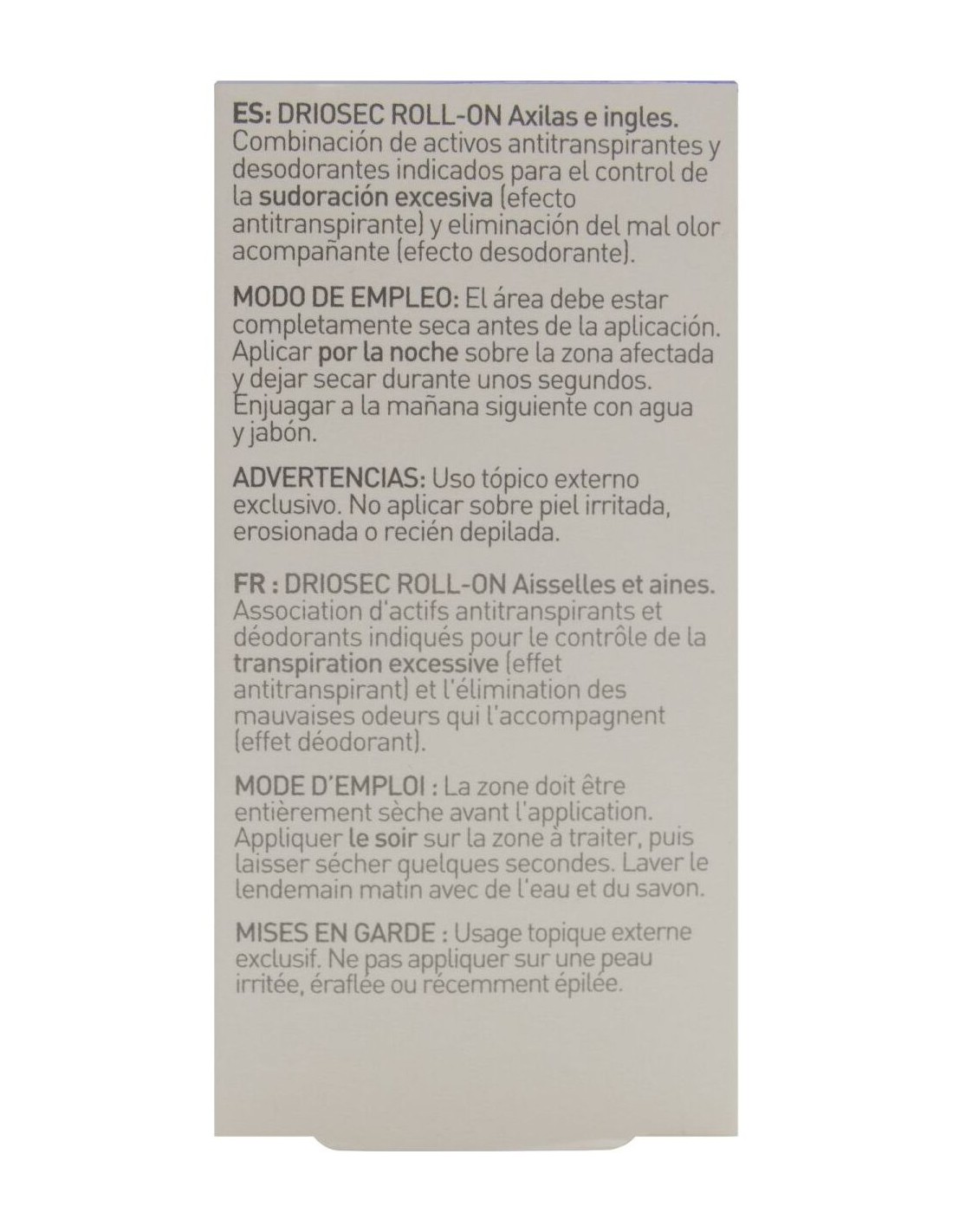 ES: DRIOSEC ROLL-ON Axilas e ingles. Combinación de activos antitranspirantes y desodorantes indicados para el control de la sudoración excesiva (efecto antitranspirante) y eliminación del mal olor acompañante (efecto desodorante).

MODO DE EMPLEO: El área debe estar completamente seca antes de la aplicación. Aplicar por la noche sobre la zona afectada y dejar secar durante unos segundos. Enjuagar a la mañana siguiente con agua y jabón.

ADVERTENCIAS: Uso tópico externo exclusivo. No aplicar sobre piel irritada, erosionada o recién depilada.

FR : DRIOSEC ROLL-ON Aisselles et aines. Association d'actifs antitranspirants et déodorants indiqués pour le contrôle de la transpiration excessive (effet antitranspirant) et l'élimination des mauvaises odeurs qui l'accompagnent (effet déodorant).

MODE D'EMPLOI : La zone doit être entièrement sèche avant l'application. Appliquer le soir sur la zone à traiter, puis laisser sécher quelques secondes. Laver le lendemain matin avec de l'eau et du savon.

MISES EN GARDE : Usage topique externe exclusif. Ne pas appliquer sur une peau irritée, éraflée ou récemment épilée.